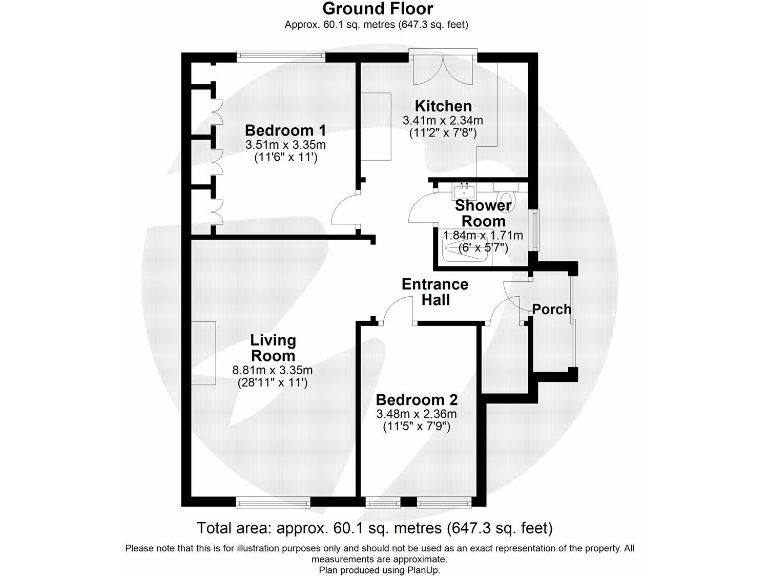 Ground Floor
Approx. 60.1 sq. metres (647.3 sq. feet)

Bedroom 1
3.51m x 3.35m
(11'6" x 11')

Kitchen
3.41m x 2.34m
(11'2" x 7'8")

Shower Room
1.84m x 1.71m
(6' x 5'7")

Entrance Hall

Porch

Living Room
8.81m x 3.35m
(28'11" x 11')

Bedroom 2
3.48m x 2.36m
(11'5" x 7'9")

Total area: approx. 60.1 sq. metres (647.3 sq. feet)

Please note that this is for illustration purposes only and should not be used as an exact representation of the property. All measurements are approximate.
Plan produced using PlanUp.